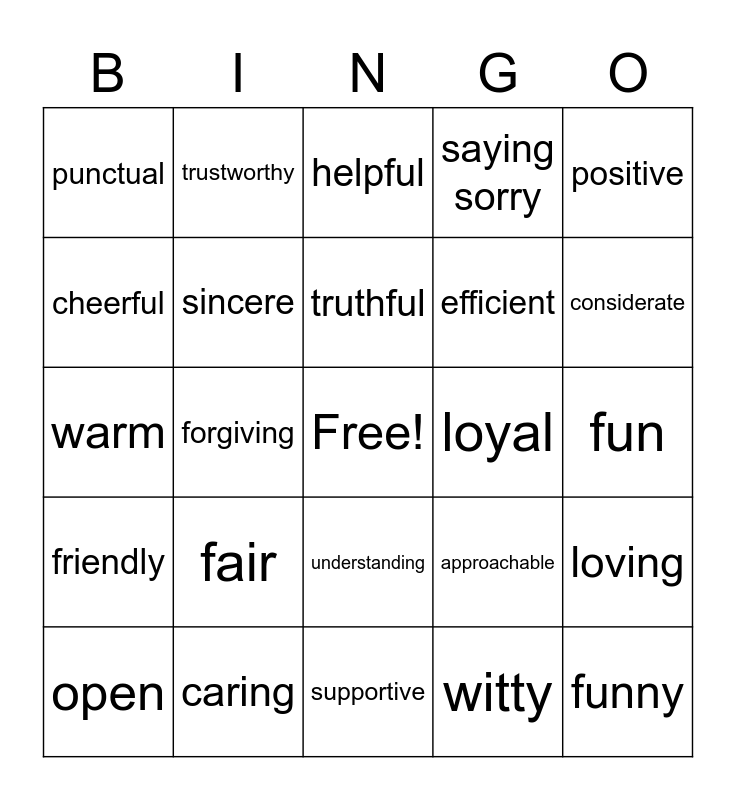 | B | I | N | G | O |
|---|---|---|---|---|
| punctual | trustworthy | helpful | saying sorry | positive |
| cheerful | sincere | truthful | efficient | considerate |
| warm | forgiving | Free! | loyal | fun |
| friendly | fair | understanding | approachable | loving |
| open | caring | supportive | witty | funny |